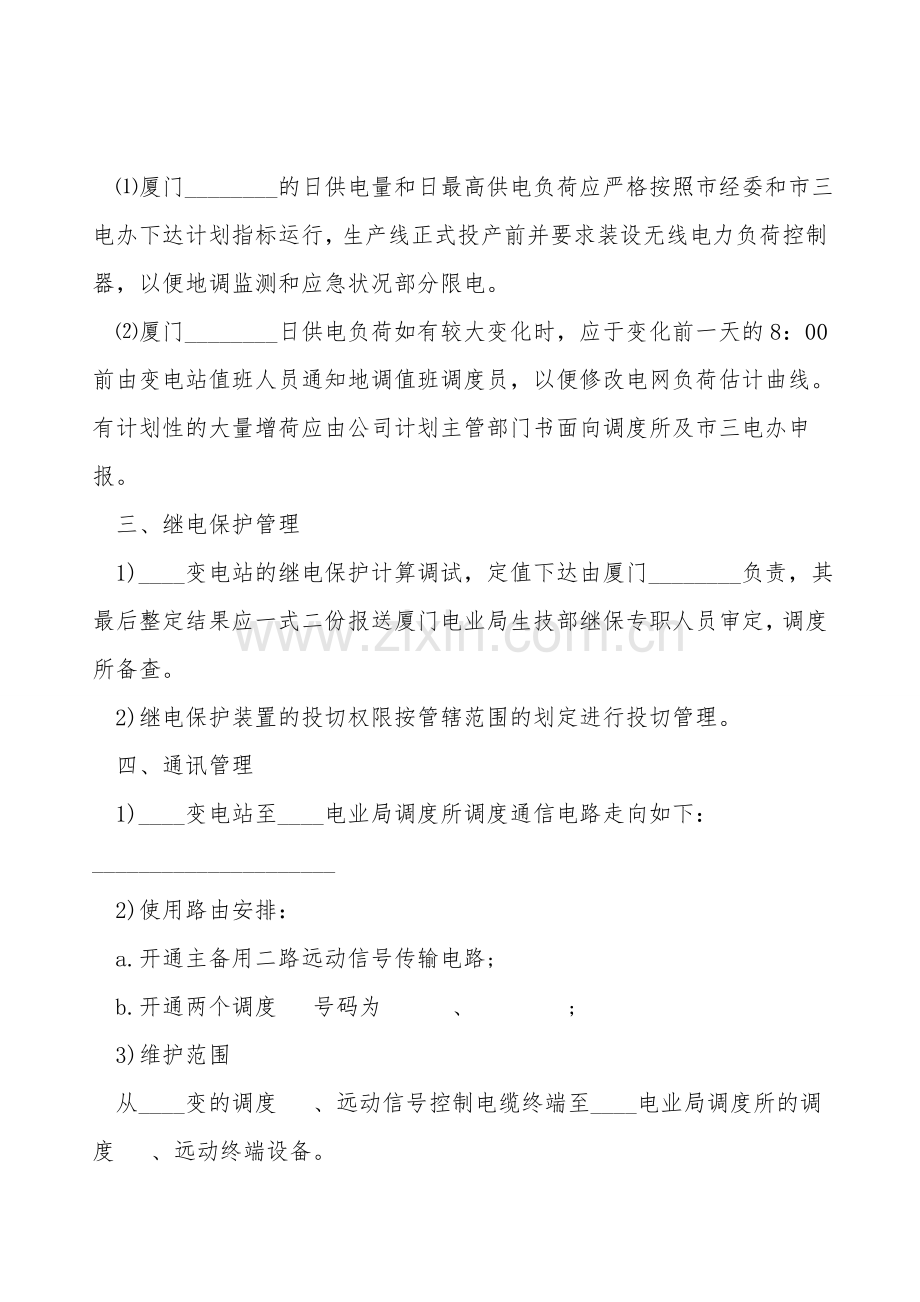 ⑴厦门____的日供电量和日最高供电负荷应严格按照市经委和市三电办下达计划指标运行，生产线正式投产前并要求装设无线电力负荷控制器，以便地调监测和应急状况部分限电。

⑵厦门____日供电负荷如有较大变化时，应于变化前一天的8：00前由变电站值班人员通知地调值班调度员，以便修改电网负荷估计曲线。有计划性的大量增荷应由公司计划主管部门书面向调度所及市三电办申报。

三、继电保护管理

1)____变电站的继电保护计算调试，定值下达由厦门____负责，其最后整定结果应一式二份报送厦门电业局生技部继保专职人员审定，调度所备查。

2)继电保护装置的投切权限按管辖范围的划定进行投切管理。

四、通讯管理

1)____变电站至____电业局调度所调度通信电路走向如下：

____

2)使用路由安排：

a.开通主备用二路远动信号传输电路；

b.开通两个调度 号码为 、 ；

3)维护范围

从____变的调度 、远动信号控制电缆终端至____电业局调度所的调度 、远动终端设备。

www.zixin.com.cn